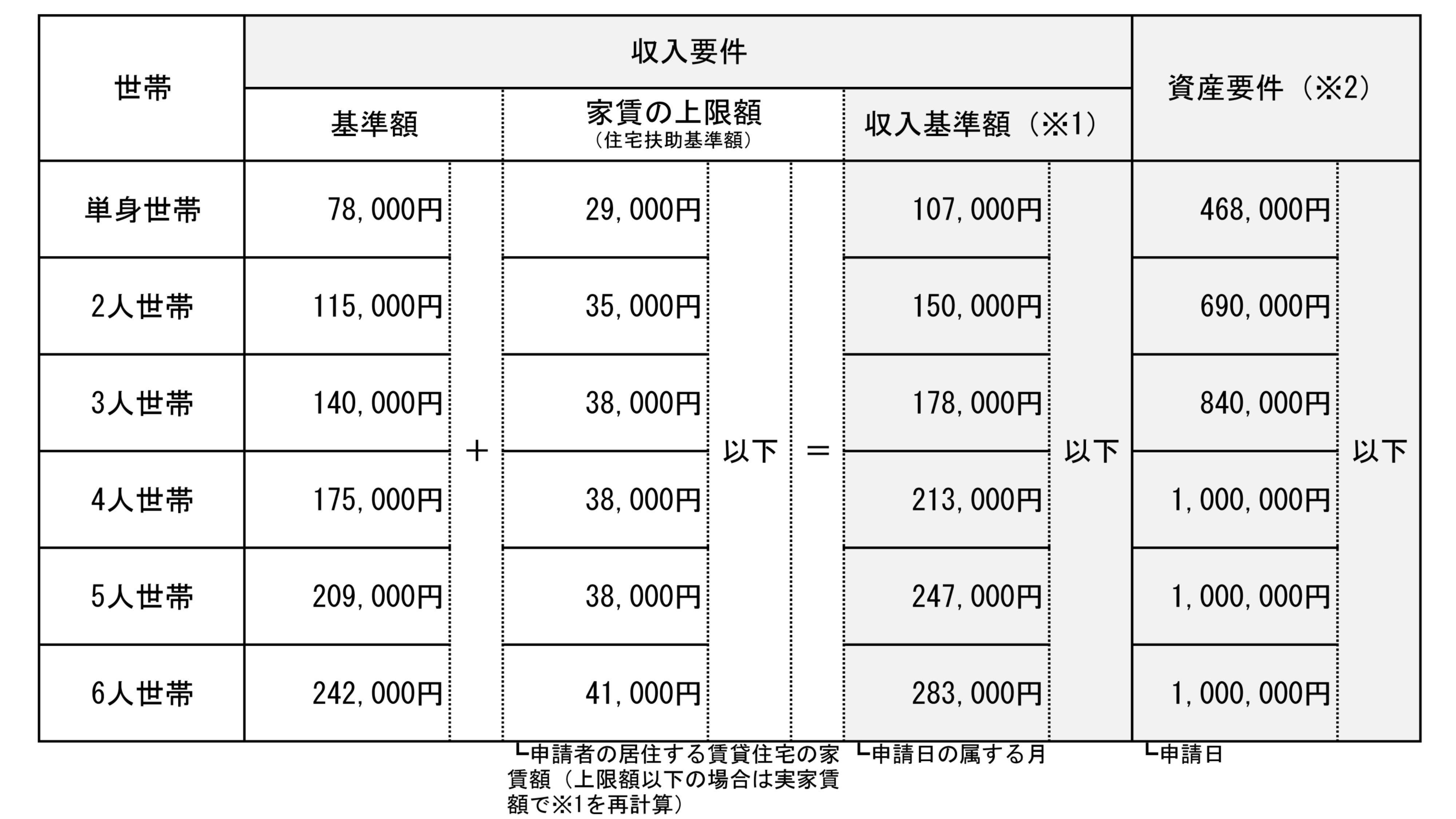 | 世帯 | 収入要件 | | | | | | | 資産要件（※2） | |
|---|---|---|---|---|---|---|---|---|---|
| | 基準額 | | 家賃の上限額（住宅扶助基準額） | | | 収入基準額（※1） | | | |
| 単身世帯 | 78,000円 | ＋ | 29,000円 | 以下 | ＝ | 107,000円 | 以下 | 468,000円 | 以下 |
| 2人世帯 | 115,000円 | | 35,000円 | | | 150,000円 | | 690,000円 | |
| 3人世帯 | 140,000円 | | 38,000円 | | | 178,000円 | | 840,000円 | |
| 4人世帯 | 175,000円 | | 38,000円 | | | 213,000円 | | 1,000,000円 | |
| 5人世帯 | 209,000円 | | 38,000円 | | | 247,000円 | | 1,000,000円 | |
| 6人世帯 | 242,000円 | | 41,000円 | | | 283,000円 | | 1,000,000円 | |

└申請者の居住する賃貸住宅の家賃額（上限額以下の場合は実家賃額で※1を再計算）

└申請日の属する月

└申請日